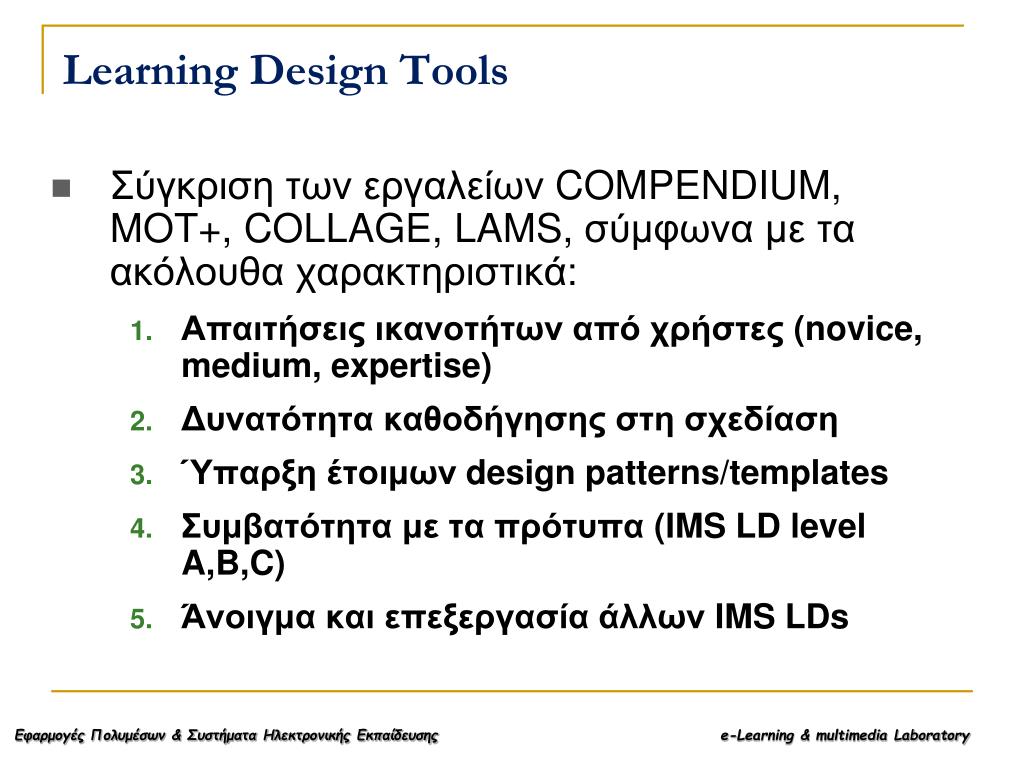 Learning Design Tools

Σύγκριση των εργαλείων COMPENDIUM, MOT+, COLLAGE, LAMS, σύμφωνα με τα ακόλουθα χαρακτηριστικά:

1. Απαιτήσεις ικανοτήτων από χρήστες (novice, medium, expertise)
2. Δυνατότητα καθοδήγησης στη σχεδίαση
3. Ύπαρξη έτοιμων design patterns/templates
4. Συμβατότητα με τα πρότυπα (IMS LD level A,B,C)
5. Άνοιγμα και επεξεργασία άλλων IMS LDs

Εφαρμογές Πολυμέσων & Συστήματα Ηλεκτρονικής Εκπαίδευσης

e-Learning & multimedia Laboratory